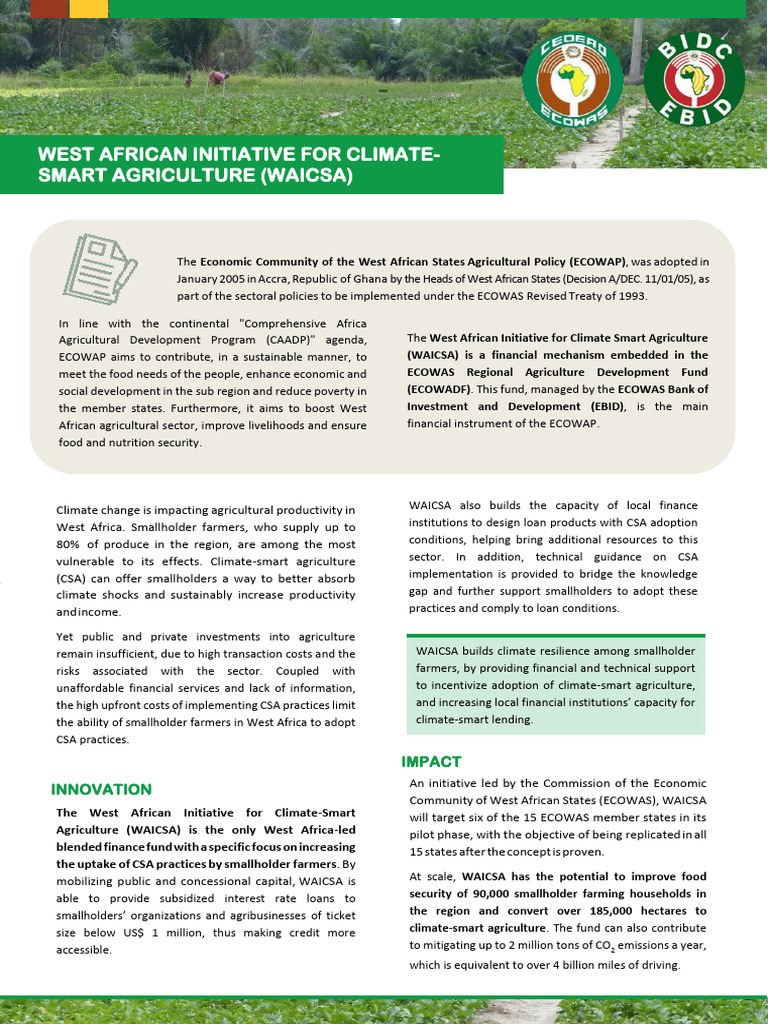 CEDEAO ECOWAS

BIDC EBID

WEST AFRICAN INITIATIVE FOR CLIMATE-SMART AGRICULTURE (WAICSA)

The Economic Community of the West African States Agricultural Policy (ECOWAP), was adopted in January 2005 in Accra, Republic of Ghana by the Heads of West African States (Decision A/DEC. 11/01/05), as part of the sectoral policies to be implemented under the ECOWAS Revised Treaty of 1993.

In line with the continental "Comprehensive Africa Agricultural Development Program (CAADP)" agenda, ECOWAP aims to contribute, in a sustainable manner, to meet the food needs of the people, enhance economic and social development in the sub region and reduce poverty in the member states. Furthermore, it aims to boost West African agricultural sector, improve livelihoods and ensure food and nutrition security.

The West African Initiative for Climate Smart Agriculture (WAICSA) is a financial mechanism embedded in the ECOWAS Regional Agriculture Development Fund (ECOWADF). This fund, managed by the ECOWAS Bank of Investment and Development (EBID), is the main financial instrument of the ECOWAP.

Climate change is impacting agricultural productivity in West Africa. Smallholder farmers, who supply up to 80% of produce in the region, are among the most vulnerable to its effects. Climate-smart agriculture (CSA) can offer smallholders a way to better absorb climate shocks and sustainably increase productivity and income.

Yet public and private investments into agriculture remain insufficient, due to high transaction costs and the risks associated with the sector. Coupled with unaffordable financial services and lack of information, the high upfront costs of implementing CSA practices limit the ability of smallholder farmers in West Africa to adopt CSA practices.

INNOVATION

The West African Initiative for Climate-Smart Agriculture (WAICSA) is the only West Africa-led blended finance fund with a specific focus on increasing the uptake of CSA practices by smallholder farmers. By mobilizing public and concessional capital, WAICSA is able to provide subsidized interest rate loans to smallholders' organizations and agribusinesses of ticket size below US$ 1 million, thus making credit more accessible.

WAICSA also builds the capacity of local finance institutions to design loan products with CSA adoption conditions, helping bring additional resources to this sector. In addition, technical guidance on CSA implementation is provided to bridge the knowledge gap and further support smallholders to adopt these practices and comply to loan conditions.

WAICSA builds climate resilience among smallholder farmers, by providing financial and technical support to incentivize adoption of climate-smart agriculture, and increasing local financial institutions' capacity for climate-smart lending.

IMPACT

An initiative led by the Commission of the Economic Community of West African States (ECOWAS), WAICSA will target six of the 15 ECOWAS member states in its pilot phase, with the objective of being replicated in all 15 states after the concept is proven.

At scale, WAICSA has the potential to improve food security of 90,000 smallholder farming households in the region and convert over 185,000 hectares to climate-smart agriculture. The fund can also contribute to mitigating up to 2 million tons of $CO_2$ emissions a year, which is equivalent to over 4 billion miles of driving.